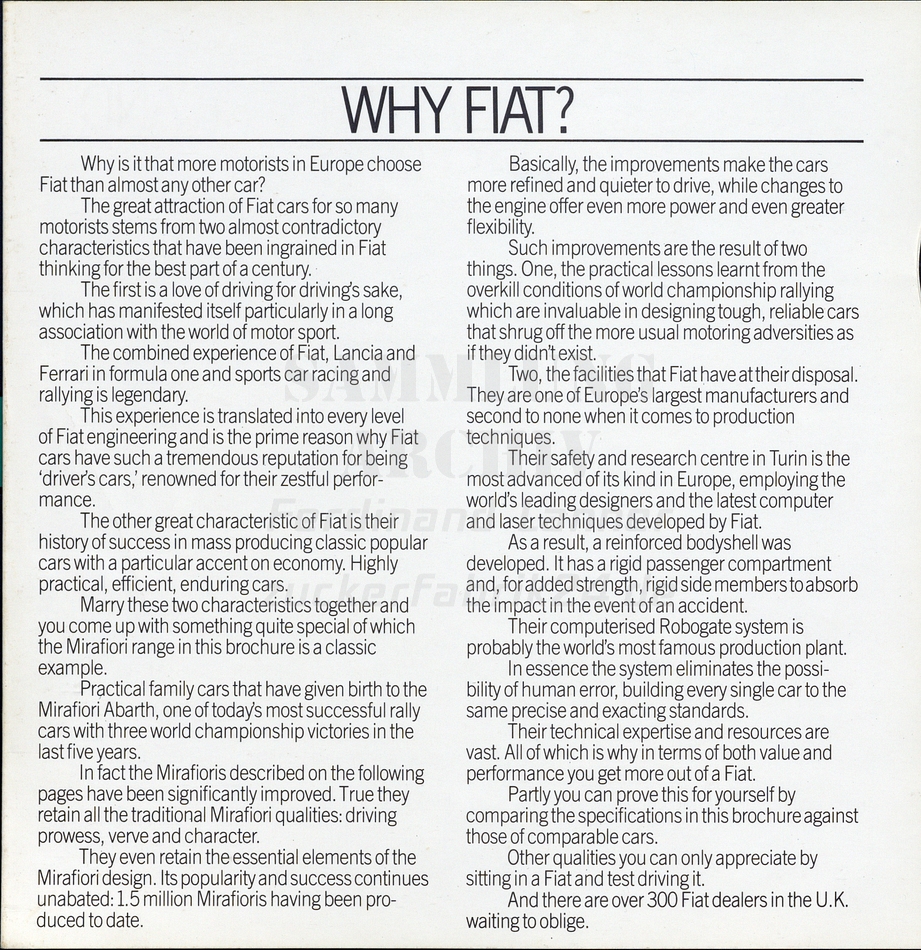 WHY FIAT?

Why is it that more motorists in Europe choose Fiat than almost any other car?

The great attraction of Fiat cars for so many motorists stems from two almost contradictory characteristics that have been ingrained in Fiat thinking for the best part of a century.

The first is a love of driving for driving's sake, which has manifested itself particularly in a long association with the world of motor sport.

The combined experience of Fiat, Lancia and Ferrari in formula one and sports car racing and rallying is legendary.

This experience is translated into every level of Fiat engineering and is the prime reason why Fiat cars have such a tremendous reputation for being 'driver's cars,' renowned for their zestful performance.

The other great characteristic of Fiat is their history of success in mass producing classic popular cars with a particular accent on economy. Highly practical, efficient, enduring cars.

Marry these two characteristics together and you come up with something quite special of which the Mirafiori range in this brochure is a classic example.

Practical family cars that have given birth to the Mirafiori Abarth, one of today's most successful rally cars with three world championship victories in the last five years.

In fact the Mirafioris described on the following pages have been significantly improved. True they retain all the traditional Mirafiori qualities: driving prowess, verve and character.

They even retain the essential elements of the Mirafiori design. Its popularity and success continues unabated: 1.5 million Mirafioris having been produced to date.

Basically, the improvements make the cars more refined and quieter to drive, while changes to the engine offer even more power and even greater flexibility.

Such improvements are the result of two things. One, the practical lessons learnt from the overkill conditions of world championship rallying which are invaluable in designing tough, reliable cars that shrug off the more usual motoring adversities as if they didn't exist.

Two, the facilities that Fiat have at their disposal. They are one of Europe's largest manufacturers and second to none when it comes to production techniques.

Their safety and research centre in Turin is the most advanced of its kind in Europe, employing the world's leading designers and the latest computer and laser techniques developed by Fiat.

As a result, a reinforced bodyshell was developed. It has a rigid passenger compartment and, for added strength, rigid side members to absorb the impact in the event of an accident.

Their computerised Robogate system is probably the world's most famous production plant.

In essence the system eliminates the possibility of human error, building every single car to the same precise and exacting standards.

Their technical expertise and resources are vast. All of which is why in terms of both value and performance you get more out of a Fiat.

Partly you can prove this for yourself by comparing the specifications in this brochure against those of comparable cars.

Other qualities you can only appreciate by sitting in a Fiat and test driving it.

And there are over 300 Fiat dealers in the U.K. waiting to oblige.